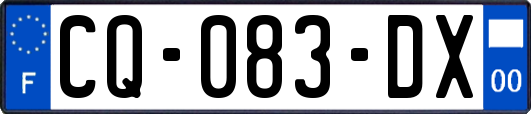 F

CQ-083-DX

00